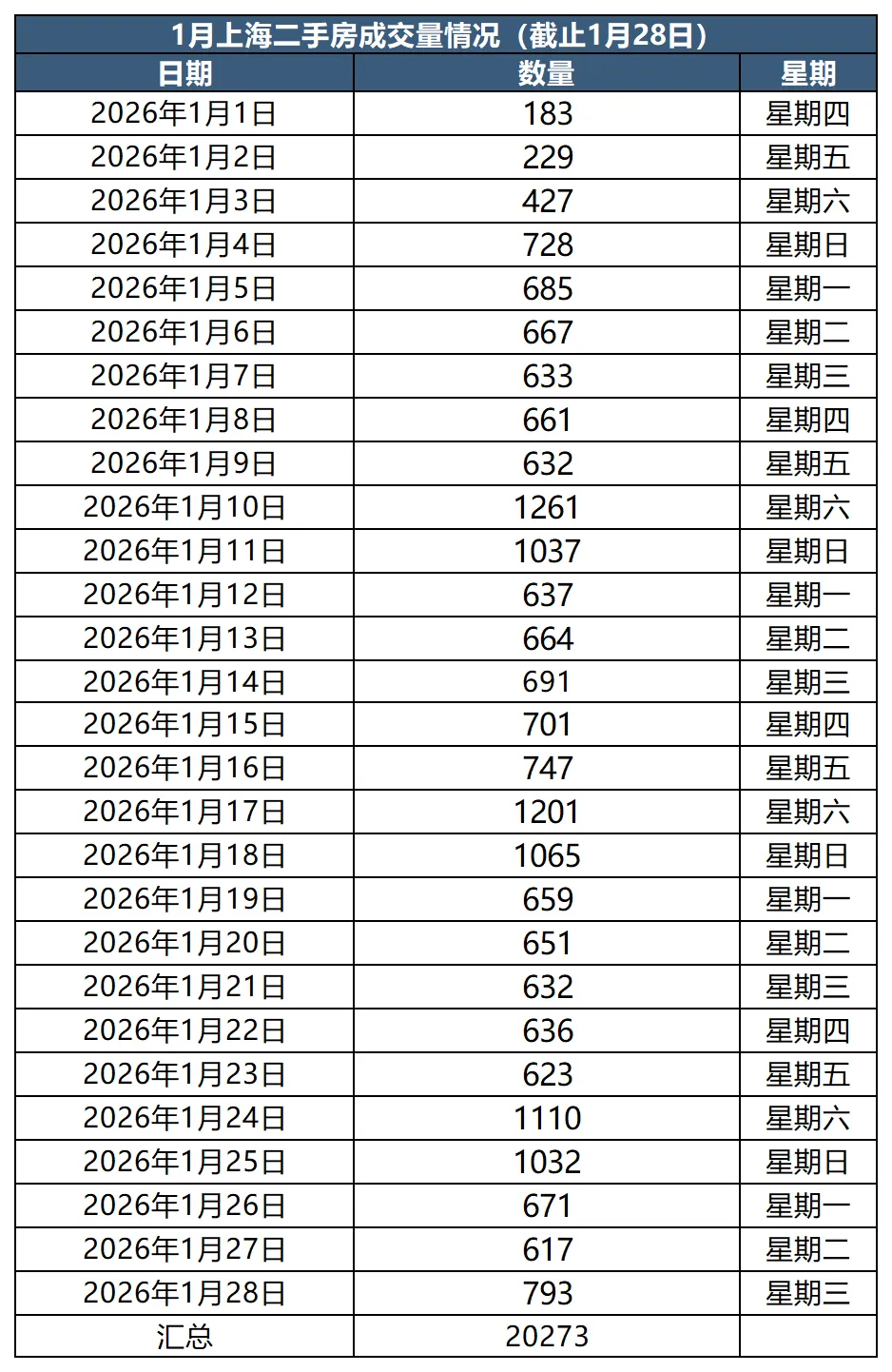 1月上海二手房成交量情况（截止1月28日）

| 日期 | 数量 | 星期 |
|---|---|---|
| 2026年1月1日 | 183 | 星期四 |
| 2026年1月2日 | 229 | 星期五 |
| 2026年1月3日 | 427 | 星期六 |
| 2026年1月4日 | 728 | 星期日 |
| 2026年1月5日 | 685 | 星期一 |
| 2026年1月6日 | 667 | 星期二 |
| 2026年1月7日 | 633 | 星期三 |
| 2026年1月8日 | 661 | 星期四 |
| 2026年1月9日 | 632 | 星期五 |
| 2026年1月10日 | 1261 | 星期六 |
| 2026年1月11日 | 1037 | 星期日 |
| 2026年1月12日 | 637 | 星期一 |
| 2026年1月13日 | 664 | 星期二 |
| 2026年1月14日 | 691 | 星期三 |
| 2026年1月15日 | 701 | 星期四 |
| 2026年1月16日 | 747 | 星期五 |
| 2026年1月17日 | 1201 | 星期六 |
| 2026年1月18日 | 1065 | 星期日 |
| 2026年1月19日 | 659 | 星期一 |
| 2026年1月20日 | 651 | 星期二 |
| 2026年1月21日 | 632 | 星期三 |
| 2026年1月22日 | 636 | 星期四 |
| 2026年1月23日 | 623 | 星期五 |
| 2026年1月24日 | 1110 | 星期六 |
| 2026年1月25日 | 1032 | 星期日 |
| 2026年1月26日 | 671 | 星期一 |
| 2026年1月27日 | 617 | 星期二 |
| 2026年1月28日 | 793 | 星期三 |
| 汇总 | 20273 | |